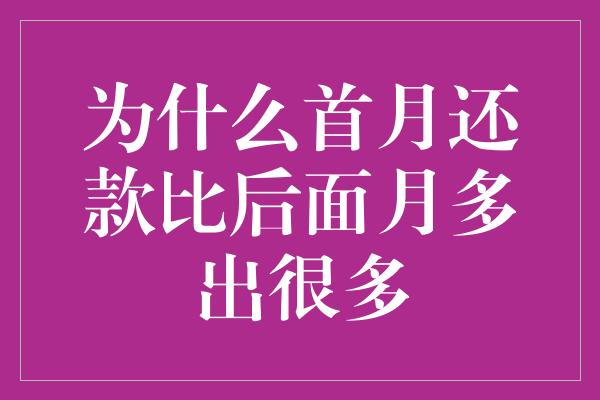 为什么首月还款比后面月多出很多